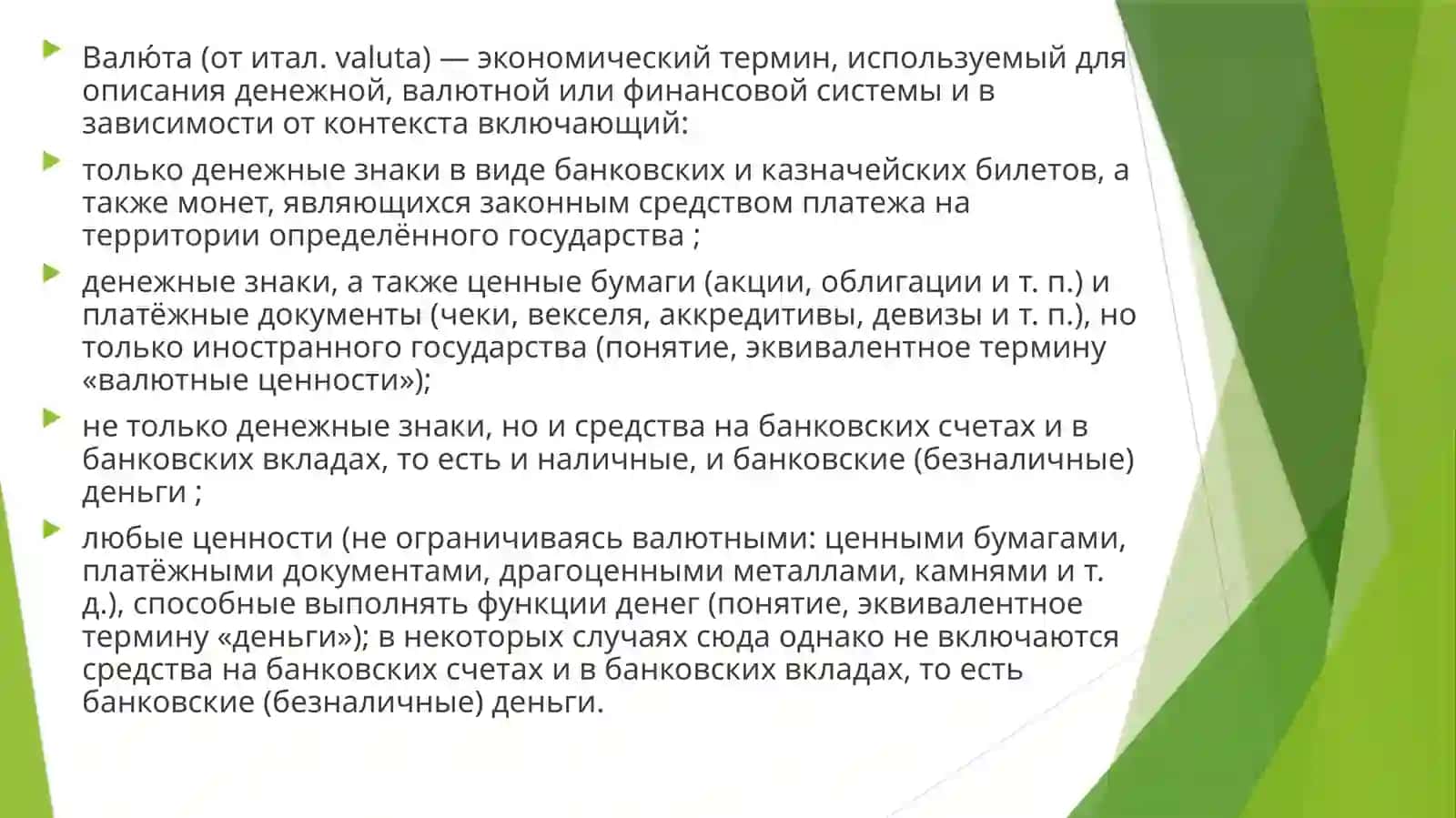 Валю́та (от итал. valuta) — экономический термин, используемый для описания денежной, валютной или финансовой системы и в зависимости от контекста включающий:

только денежные знаки в виде банковских и казначейских билетов, а также монет, являющихся законным средством платежа на территории определённого государства ;

денежные знаки, а также ценные бумаги (акции, облигации и т. п.) и платёжные документы (чеки, векселя, аккредитивы, девизы и т. п.), но только иностранного государства (понятие, эквивалентное термину «валютные ценности»);

не только денежные знаки, но и средства на банковских счетах и в банковских вкладах, то есть и наличные, и банковские (безналичные) деньги ;

любые ценности (не ограничиваясь валютными: ценными бумагами, платёжными документами, драгоценными металлами, камнями и т. д.), способные выполнять функции денег (понятие, эквивалентное термину «деньги»); в некоторых случаях сюда однако не включаются средства на банковских счетах и в банковских вкладах, то есть банковские (безналичные) деньги.